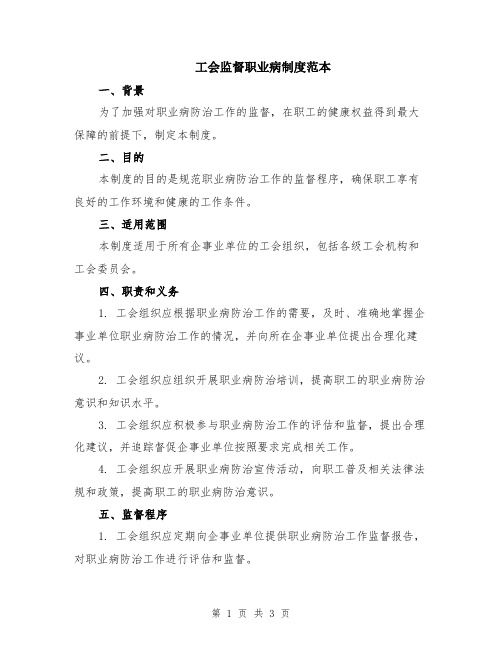 工会监督职业病制度范本

一、背景

为了加强对职业病防治工作的监督，在职工的健康权益得到最大保障的前提下，制定本制度。

二、目的

本制度的目的是规范职业病防治工作的监督程序，确保职工享有良好的工作环境和健康的工作条件。

三、适用范围

本制度适用于所有企事业单位的工会组织，包括各级工会机构和工会委员会。

四、职责和义务

1. 工会组织应根据职业病防治工作的需要，及时、准确地掌握企事业单位职业病防治工作的情况，并向所在企事业单位提出合理化建议。

2. 工会组织应组织开展职业病防治培训，提高职工的职业病防治意识和知识水平。

3. 工会组织应积极参与职业病防治工作的评估和监督，提出合理化建议，并追踪督促企事业单位按照要求完成相关工作。

4. 工会组织应开展职业病防治宣传活动，向职工普及相关法律法规和政策，提高职工的职业病防治意识。

五、监督程序

1. 工会组织应定期向企事业单位提供职业病防治工作监督报告，对职业病防治工作进行评估和监督。

第 1 页 共 3 页